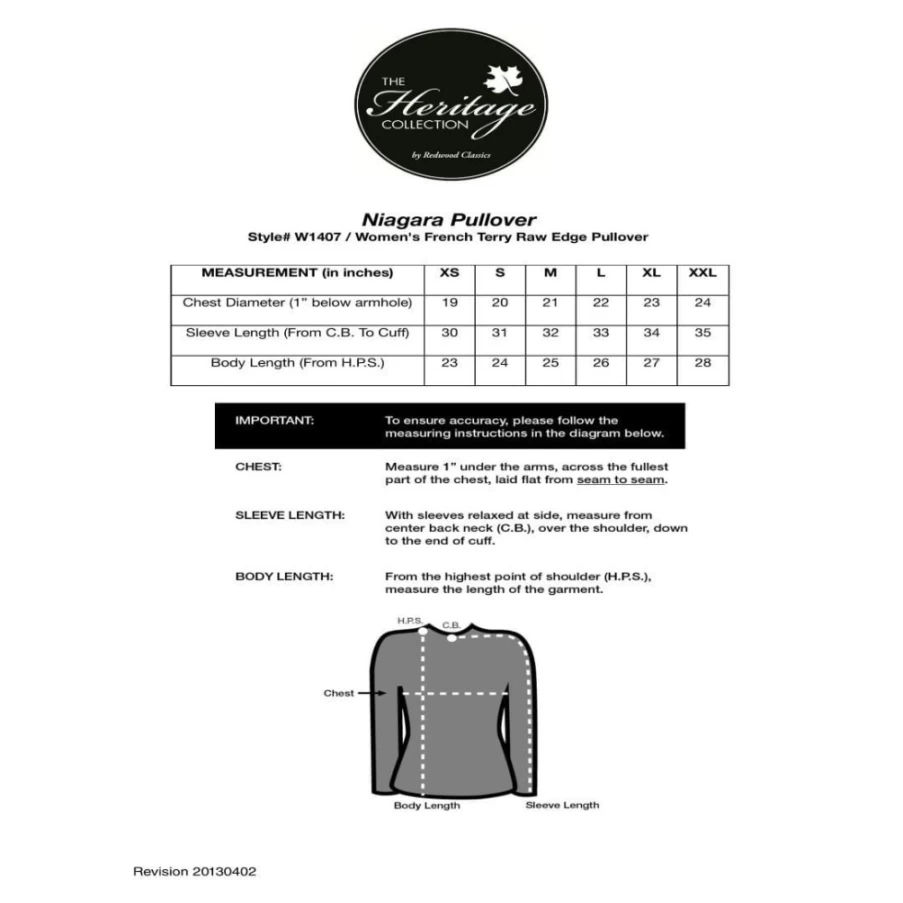 THE
Heritage
COLLECTION
by Redwood Classics

Niagara Pullover
Style# W1407 / Women's French Terry Raw Edge Pullover

| MEASUREMENT (in inches) | XS | S | M | L | XL | XXL |
|---|---|---|---|---|---|---|
| Chest Diameter (1" below armhole) | 19 | 20 | 21 | 22 | 23 | 24 |
| Sleeve Length (From C.B. To Cuff) | 30 | 31 | 32 | 33 | 34 | 35 |
| Body Length (From H.P.S.) | 23 | 24 | 25 | 26 | 27 | 28 |

IMPORTANT: To ensure accuracy, please follow the measuring instructions in the diagram below.

CHEST: Measure 1" under the arms, across the fullest part of the chest, laid flat from seam to seam.

SLEEVE LENGTH: With sleeves relaxed at side, measure from center back neck (C.B.), over the shoulder, down to the end of cuff.

BODY LENGTH: From the highest point of shoulder (H.P.S.), measure the length of the garment.

H.P.S.
C.B.
Chest
Body Length
Sleeve Length

Revision 20130402